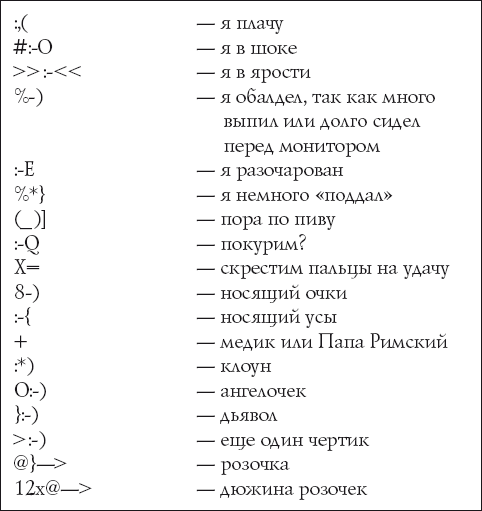 | | |
|---|---|
| :,( | — я плачу |
| #:-O | — я в шоке |
| >>:-<< | — я в ярости |
| %-) | — я обалдел, так как много выпил или долго сидел перед монитором |
| :-E | — я разочарован |
| %*} | — я немного «поддал» |
| (_)] | — пора по пиву |
| :-Q | — покурим? |
| X= | — скрестим пальцы на удачу |
| 8-) | — носящий очки |
| :-{ | — носящий усы |
| + | — медик или Папа Римский |
| :*) | — клоун |
| O:-) | — ангелочек |
| }:-) | — дьявол |
| >:-) | — еще один чертик |
| @}—> | — розочка |
| 12x@—> | — дюжина розочек |